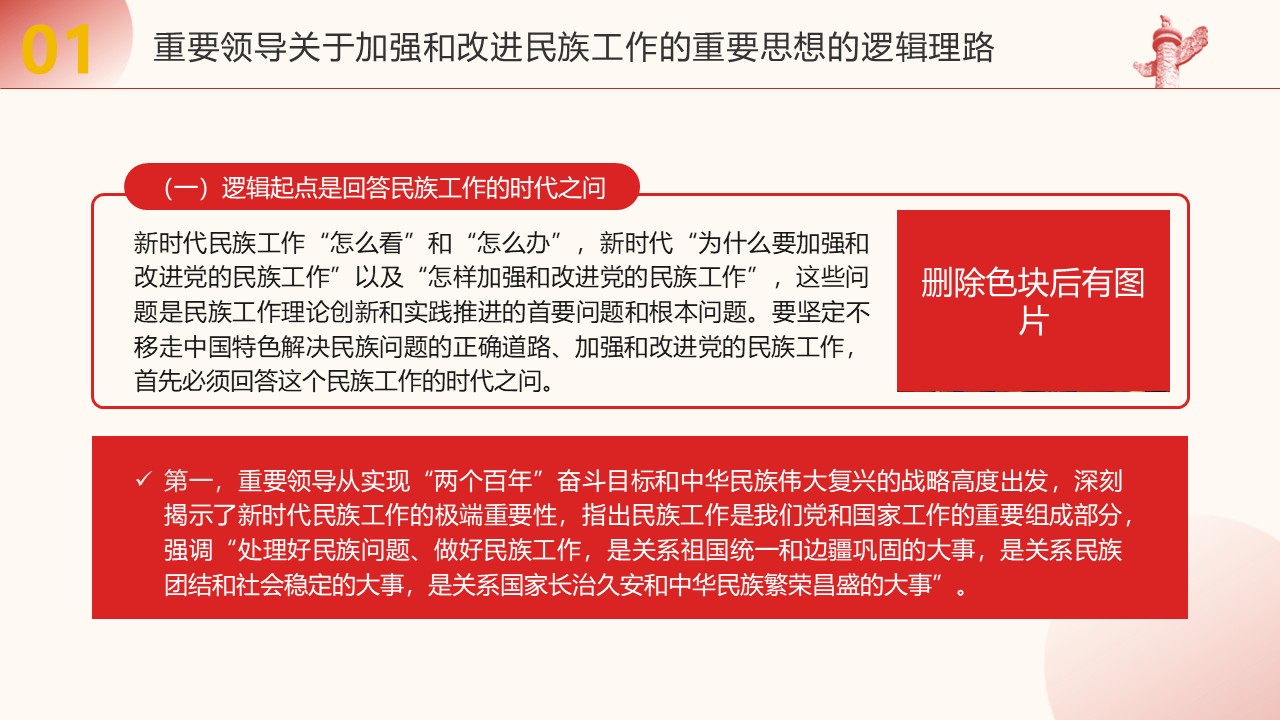 01 重要领导关于加强和改进民族工作的重要思想的逻辑理路

（一）逻辑起点是回答民族工作的时代之问

新时代民族工作“怎么看”和“怎么办”，新时代“为什么要加强和改进党的民族工作”以及“怎样加强和改进党的民族工作”，这些问题是民族工作理论创新和实践推进的首要问题和根本问题。要坚定不移走中国特色解决民族问题的正确道路、加强和改进党的民族工作，首先必须回答这个民族工作的时代之问。

删除色块后有图片

✓ 第一，重要领导从实现“两个百年”奋斗目标和中华民族伟大复兴的战略高度出发，深刻揭示了新时代民族工作的极端重要性，指出民族工作是我们党和国家工作的重要组成部分，强调“处理好民族问题、做好民族工作，是关系祖国统一和边疆巩固的大事，是关系民族团结和社会稳定的大事，是关系国家长治久安和中华民族繁荣昌盛的大事”。